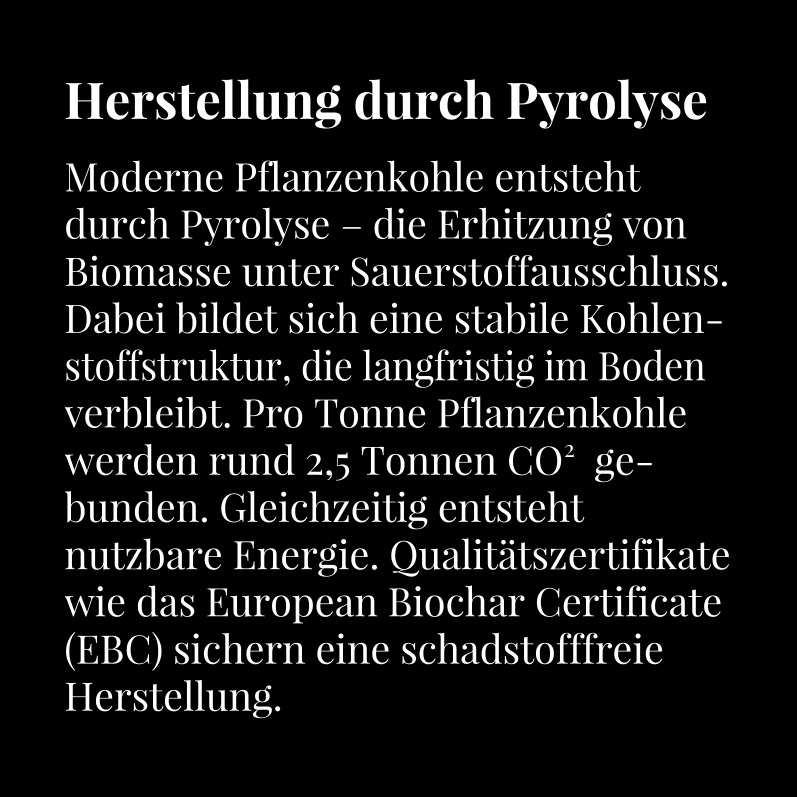 Herstellung durch Pyrolyse

Moderne Pflanzenkohle entsteht durch Pyrolyse – die Erhitzung von Biomasse unter Sauerstoffausschluss. Dabei bildet sich eine stabile Kohlenstoffstruktur, die langfristig im Boden verbleibt. Pro Tonne Pflanzenkohle werden rund 2,5 Tonnen $CO^2$ gebunden. Gleichzeitig entsteht nutzbare Energie. Qualitätszertifikate wie das European Biochar Certificate (EBC) sichern eine schadstofffreie Herstellung.